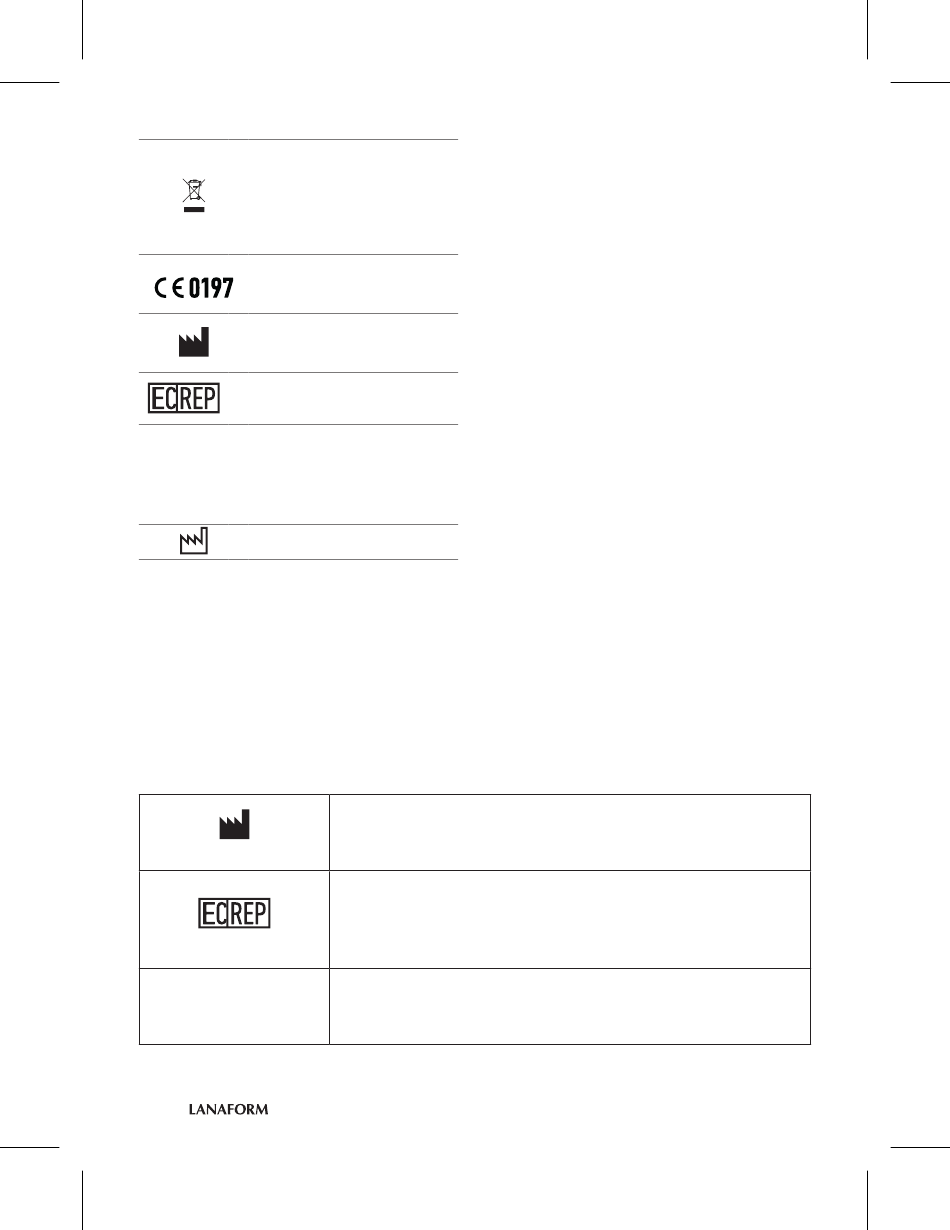 CE 0197

EC REP

EC REP

LANAFORM